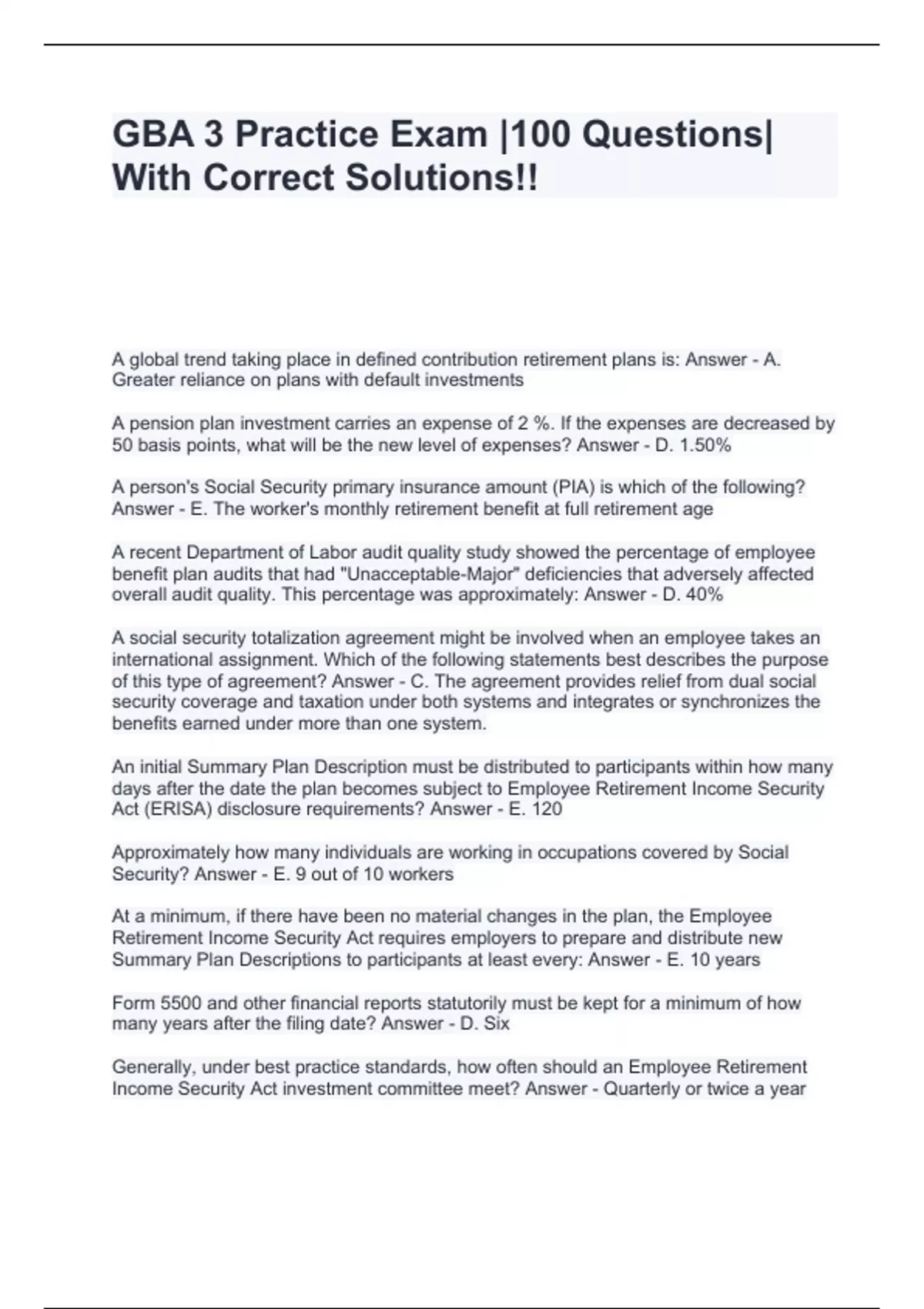 GBA 3 Practice Exam |100 Questions| With Correct Solutions!!

A global trend taking place in defined contribution retirement plans is: Answer - A. Greater reliance on plans with default investments

A pension plan investment carries an expense of 2 %. If the expenses are decreased by 50 basis points, what will be the new level of expenses? Answer - D. 1.50%

A person's Social Security primary insurance amount (PIA) is which of the following? Answer - E. The worker's monthly retirement benefit at full retirement age

A recent Department of Labor audit quality study showed the percentage of employee benefit plan audits that had "Unacceptable-Major" deficiencies that adversely affected overall audit quality. This percentage was approximately: Answer - D. 40%

A social security totalization agreement might be involved when an employee takes an international assignment. Which of the following statements best describes the purpose of this type of agreement? Answer - C. The agreement provides relief from dual social security coverage and taxation under both systems and integrates or synchronizes the benefits earned under more than one system.

An initial Summary Plan Description must be distributed to participants within how many days after the date the plan becomes subject to Employee Retirement Income Security Act (ERISA) disclosure requirements? Answer - E. 120

Approximately how many individuals are working in occupations covered by Social Security? Answer - E. 9 out of 10 workers

At a minimum, if there have been no material changes in the plan, the Employee Retirement Income Security Act requires employers to prepare and distribute new Summary Plan Descriptions to participants at least every: Answer - E. 10 years

Form 5500 and other financial reports statutorily must be kept for a minimum of how many years after the filing date? Answer - D. Six

Generally, under best practice standards, how often should an Employee Retirement Income Security Act investment committee meet? Answer - Quarterly or twice a year